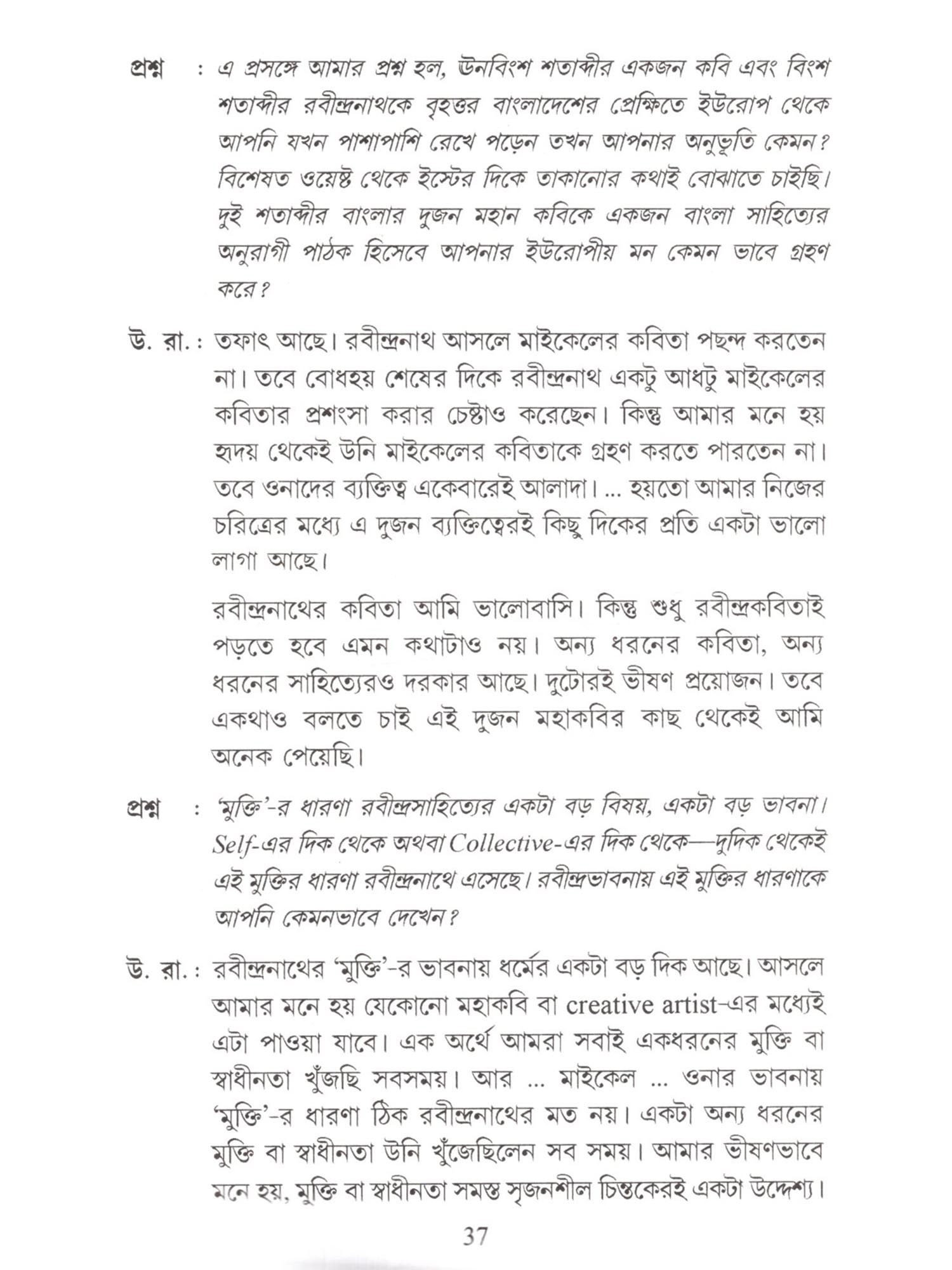 প্রশ্ন : এ প্রসঙ্গে আমার প্রশ্ন হল, ঊনবিংশ শতাব্দীর একজন কবি এবং বিংশ শতাব্দীর রবীন্দ্রনাথকে বৃহত্তর বাংলাদেশের প্রেক্ষিতে ইউরোপ থেকে আপনি যখন পাশাপাশি রেখে পড়েন তখন আপনার অনুভূতি কেমন? বিশেষত ওয়েষ্ট থেকে ইস্টের দিকে তাকানোর কথাই বোঝাতে চাইছি। দুই শতাব্দীর বাংলার দুজন মহান কবিকে একজন বাংলা সাহিত্যের অনুরাগী পাঠক হিসেবে আপনার ইউরোপীয় মন কেমন ভাবে গ্রহণ করে?

উ. রা. : তফাৎ আছে। রবীন্দ্রনাথ আসলে মাইকেলের কবিতা পছন্দ করতেন না। তবে বোধহয় শেষের দিকে রবীন্দ্রনাথ একটু আধটু মাইকেলের কবিতার প্রশংসা করার চেষ্টাও করেছেন। কিন্তু আমার মনে হয় হৃদয় থেকেই উনি মাইকেলের কবিতাকে গ্রহণ করতে পারতেন না। তবে ওনাদের ব্যক্তিত্ব একেবারেই আলাদা। ... হয়তো আমার নিজের চরিত্রের মধ্যে এ দুজন ব্যক্তিত্বেরই কিছু দিকের প্রতি একটা ভালো লাগা আছে।

রবীন্দ্রনাথের কবিতা আমি ভালোবাসি। কিন্তু শুধু রবীন্দ্রকবিতাই পড়তে হবে এমন কথাটাও নয়। অন্য ধরনের কবিতা, অন্য ধরনের সাহিত্যেরও দরকার আছে। দুটোরই ভীষণ প্রয়োজন। তবে একথাও বলতে চাই এই দুজন মহাকবির কাছ থেকেই আমি অনেক পেয়েছি।

প্রশ্ন : 'মুক্তি'-র ধারণা রবীন্দ্রসাহিত্যের একটা বড় বিষয়, একটা বড় ভাবনা। Self-এর দিক থেকে অথবা Collective-এর দিক থেকে—দুদিক থেকেই এই মুক্তির ধারণা রবীন্দ্রনাথে এসেছে। রবীন্দ্রভাবনায় এই মুক্তির ধারণাকে আপনি কেমনভাবে দেখেন?

উ. রা. : রবীন্দ্রনাথের 'মুক্তি'-র ভাবনায় ধর্মের একটা বড় দিক আছে। আসলে আমার মনে হয় যেকোনো মহাকবি বা creative artist-এর মধ্যেই এটা পাওয়া যাবে। এক অর্থে আমরা সবাই একধরনের মুক্তি বা স্বাধীনতা খুঁজছি সবসময়। আর ... মাইকেল ... ওনার ভাবনায় 'মুক্তি'-র ধারণা ঠিক রবীন্দ্রনাথের মত নয়। একটা অন্য ধরনের মুক্তি বা স্বাধীনতা উনি খুঁজেছিলেন সব সময়। আমার ভীষণভাবে মনে হয়, মুক্তি বা স্বাধীনতা সমস্ত সৃজনশীল চিন্তকেরই একটা উদ্দেশ্য।

37